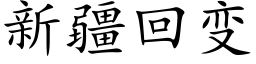 新疆回变